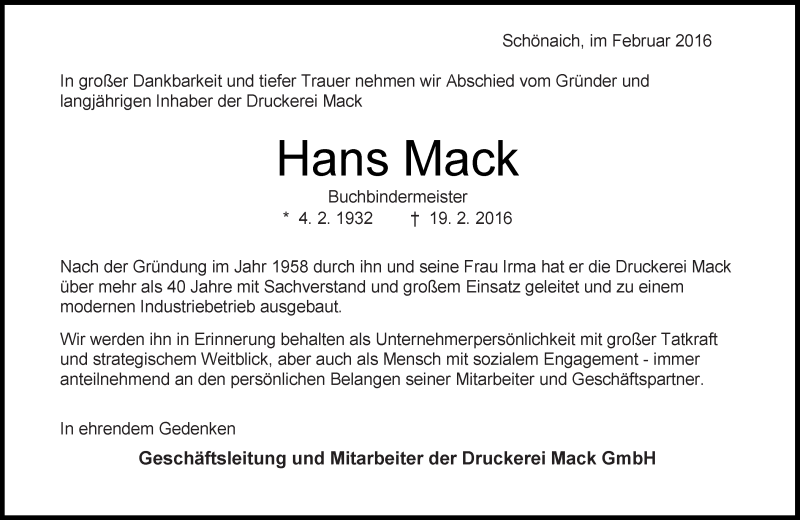 Schönaich, im Februar 2016

In großer Dankbarkeit und tiefer Trauer nehmen wir Abschied vom Gründer und langjährigen Inhaber der Druckerei Mack

Hans Mack

Buchbindermeister

* 4. 2. 1932 † 19. 2. 2016

Nach der Gründung im Jahr 1958 durch ihn und seine Frau Irma hat er die Druckerei Mack über mehr als 40 Jahre mit Sachverstand und großem Einsatz geleitet und zu einem modernen Industriebetrieb ausgebaut.

Wir werden ihn in Erinnerung behalten als Unternehmerpersönlichkeit mit großer Tatkraft und strategischem Weitblick, aber auch als Mensch mit sozialem Engagement - immer anteilnehmend an den persönlichen Belangen seiner Mitarbeiter und Geschäftspartner.

In ehrendem Gedenken

Geschäftsleitung und Mitarbeiter der Druckerei Mack GmbH